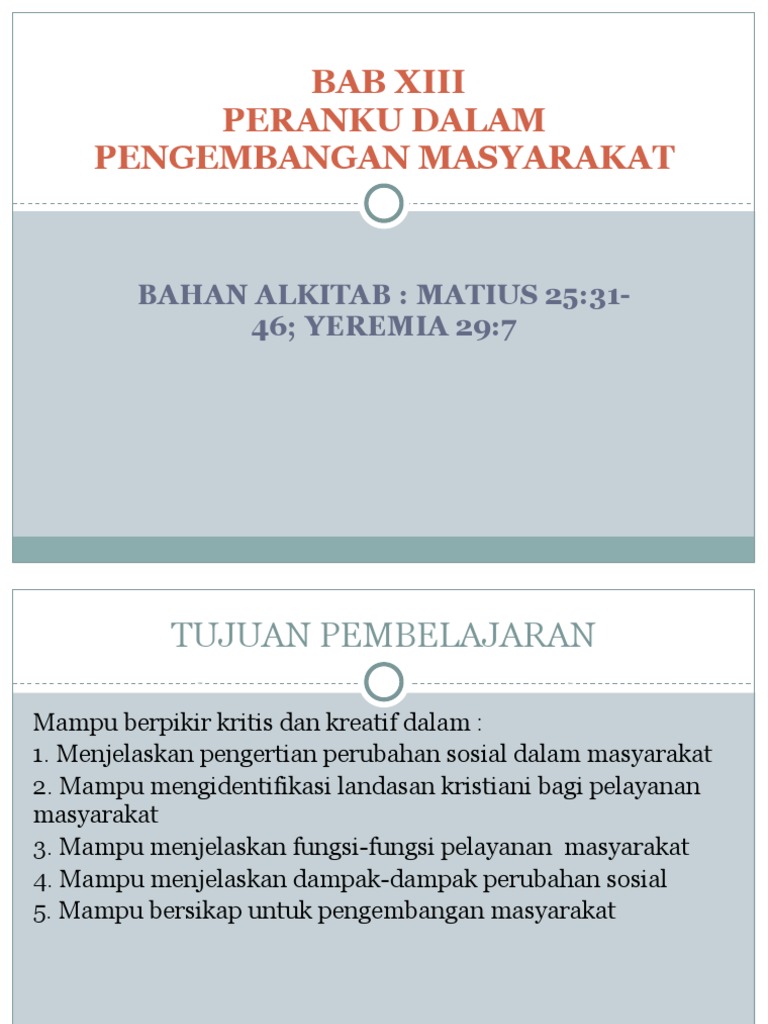 BAB XIII
PERANKU DALAM
PENGEMBANGAN MASYARAKAT

BAHAN ALKITAB : MATIUS 25:31-46; YEREMIA 29:7

TUJUAN PEMBELAJARAN

Mampu berpikir kritis dan kreatif dalam :
1. Menjelaskan pengertian perubahan sosial dalam masyarakat
2. Mampu mengidentifikasi landasan kristiani bagi pelayanan masyarakat
3. Mampu menjelaskan fungsi-fungsi pelayanan masyarakat
4. Mampu menjelaskan dampak-dampak perubahan sosial
5. Mampu bersikap untuk pengembangan masyarakat